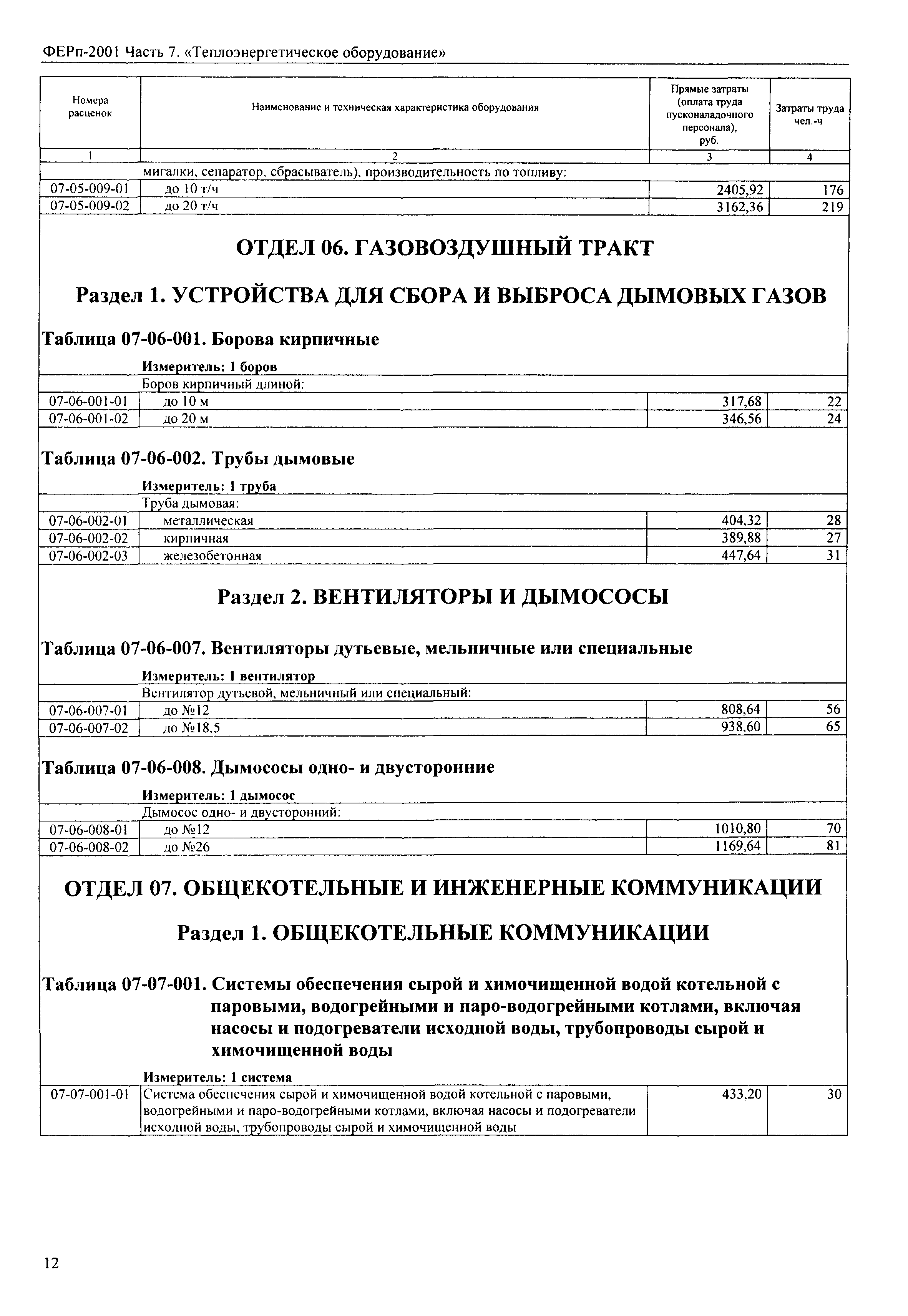 ФЕРп-2001 Часть 7. «Теплоэнергетическое оборудование»

| Номера расценок | Наименование и техническая характеристика оборудования | Прямые затраты (оплата труда пусконаладочного персонала), руб. | Затраты труда чел.-ч |
|---|---|---|---|
| 1 | 2 | 3 | 4 |
| | мигалки, сепаратор, сбрасыватель), производительность по топливу: | | |
| 07-05-009-01 | до 10 т/ч | 2405,92 | 176 |
| 07-05-009-02 | до 20 т/ч | 3162,36 | 219 |

ОТДЕЛ 06. ГАЗОВОЗДУШНЫЙ ТРАКТ

Раздел 1. УСТРОЙСТВА ДЛЯ СБОРА И ВЫБРОСА ДЫМОВЫХ ГАЗОВ

Таблица 07-06-001. Борова кирпичные

Измеритель: 1 боров

| | Боров кирпичный длиной: | | |
|---|---|---|---|
| 07-06-001-01 | до 10 м | 317,68 | 22 |
| 07-06-001-02 | до 20 м | 346,56 | 24 |

Таблица 07-06-002. Трубы дымовые

Измеритель: 1 труба

| | Труба дымовая: | | |
|---|---|---|---|
| 07-06-002-01 | металлическая | 404,32 | 28 |
| 07-06-002-02 | кирпичная | 389,88 | 27 |
| 07-06-002-03 | железобетонная | 447,64 | 31 |

Раздел 2. ВЕНТИЛЯТОРЫ И ДЫМОСОСЫ

Таблица 07-06-007. Вентиляторы дутьевые, мельничные или специальные

Измеритель: 1 вентилятор

| | Вентилятор дутьевой, мельничный или специальный: | | |
|---|---|---|---|
| 07-06-007-01 | до №12 | 808,64 | 56 |
| 07-06-007-02 | до №18,5 | 938,60 | 65 |

Таблица 07-06-008. Дымососы одно- и двусторонние

Измеритель: 1 дымосос

| | Дымосос одно- и двусторонний: | | |
|---|---|---|---|
| 07-06-008-01 | до №12 | 1010,80 | 70 |
| 07-06-008-02 | до №26 | 1169,64 | 81 |

ОТДЕЛ 07. ОБЩЕКОТЕЛЬНЫЕ И ИНЖЕНЕРНЫЕ КОММУНИКАЦИИ

Раздел 1. ОБЩЕКОТЕЛЬНЫЕ КОММУНИКАЦИИ

Таблица 07-07-001. Системы обеспечения сырой и химочищенной водой котельной с паровыми, водогрейными и паро-водогрейными котлами, включая насосы и подогреватели исходной воды, трубопроводы сырой и химочищенной воды

Измеритель: 1 система

| 07-07-001-01 | Система обеспечения сырой и химочищенной водой котельной с паровыми, водогрейными и паро-водогрейными котлами, включая насосы и подогреватели исходной воды, трубопроводы сырой и химочищенной воды | 433,20 | 30 |
|---|---|---|---|

12